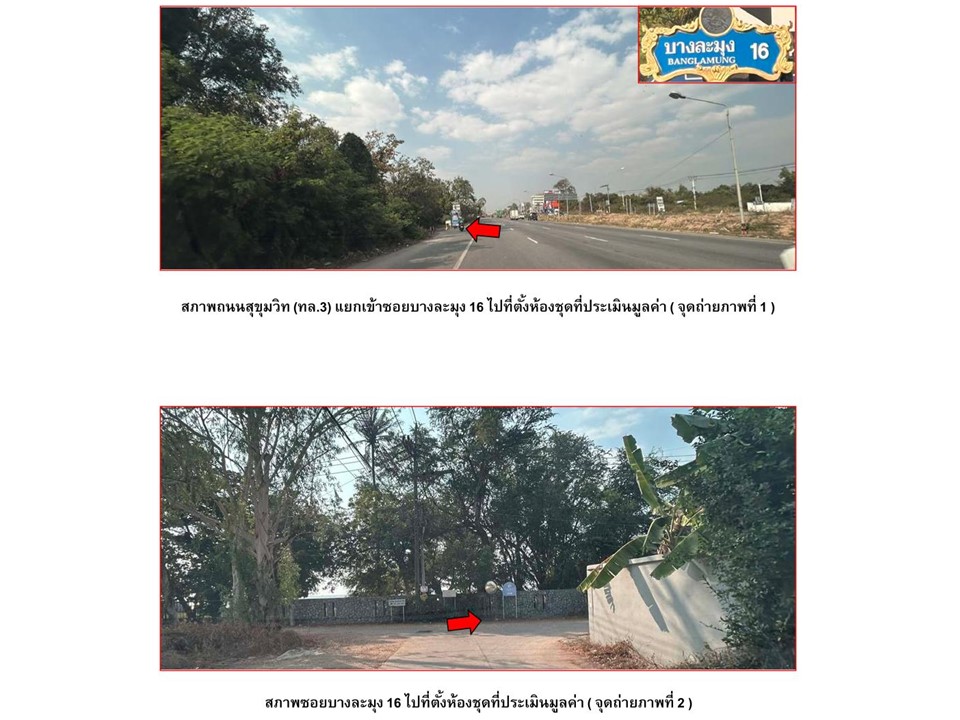 บางละมุง 16
BANGLAMUNG

สภาพถนนสุขุมวิท (ทล.3) แยกเข้าซอยบางละมุง 16 ไปที่ตั้งห้องชุดที่ประเมินมูลค่า ( จุดถ่ายภาพที่ 1 )

สภาพซอยบางละมุง 16 ไปที่ตั้งห้องชุดที่ประเมินมูลค่า ( จุดถ่ายภาพที่ 2 )